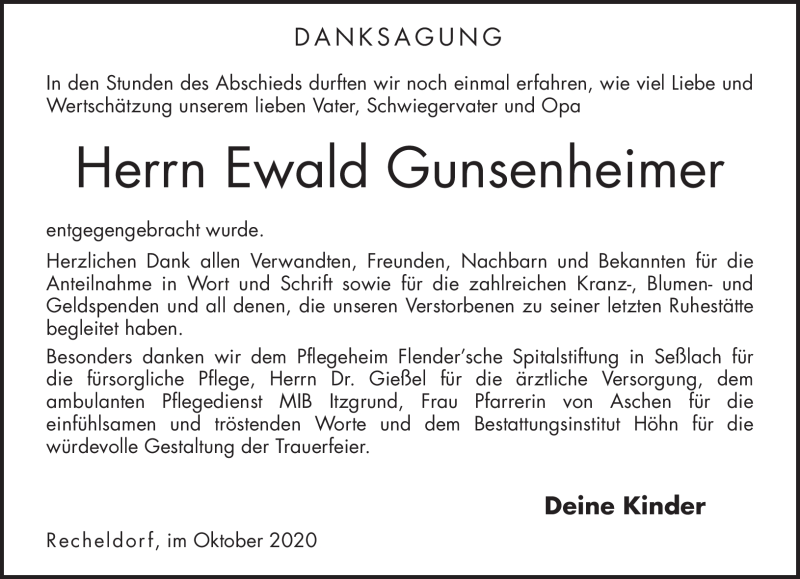 DANKSAGUNG

In den Stunden des Abschieds durften wir noch einmal erfahren, wie viel Liebe und Wertschätzung unserem lieben Vater, Schwiegervater und Opa

Herrn Ewald Gunsenheimer

entgegengebracht wurde.

Herzlichen Dank allen Verwandten, Freunden, Nachbarn und Bekannten für die Anteilnahme in Wort und Schrift sowie für die zahlreichen Kranz-, Blumen- und Geldspenden und all denen, die unseren Verstorbenen zu seiner letzten Ruhestätte begleitet haben.

Besonders danken wir dem Pflegeheim Flender'sche Spitalstiftung in Seßlach für die fürsorgliche Pflege, Herrn Dr. Gießel für die ärztliche Versorgung, dem ambulanten Pflegedienst MIB Itzgrund, Frau Pfarrerin von Aschen für die einfühlsamen und tröstenden Worte und dem Bestattungsinstitut Höhn für die würdevolle Gestaltung der Trauerfeier.

Deine Kinder

Recheldorf, im Oktober 2020